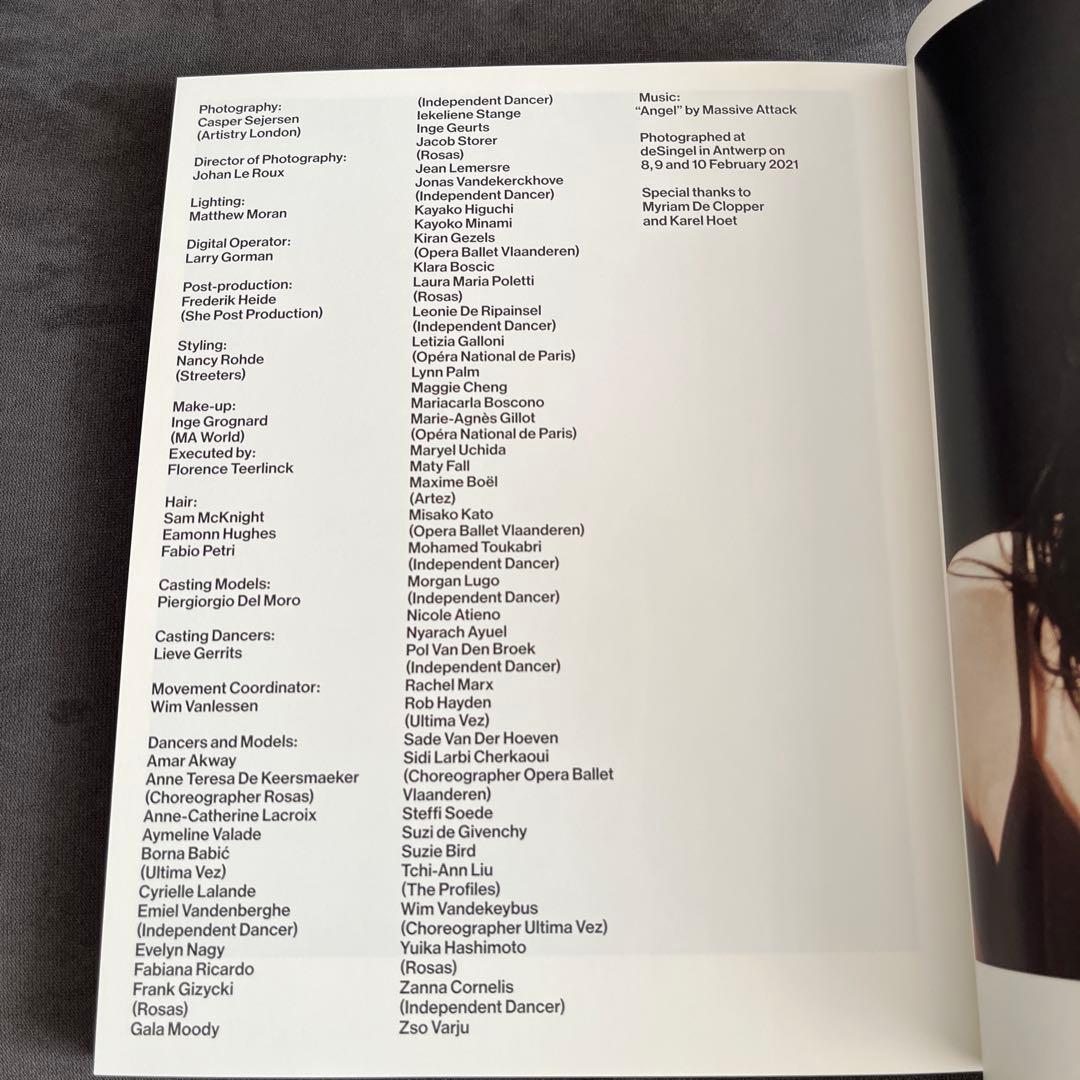 Photography:
Casper Sejersen
(Artistry London)

Director of Photography:
Johan Le Roux

Lighting:
Matthew Moran

Digital Operator:
Larry Gorman

Post-production:
Frederik Heide
(She Post Production)

Styling:
Nancy Rohde
(Streeters)

Make-up:
Inge Grognard
(MA World)
Executed by:
Florence Teerlinck

Hair:
Sam McKnight
Eamonn Hughes
Fabio Petri

Casting Models:
Piergiorgio Del Moro

Casting Dancers:
Lieve Gerrits

Movement Coordinator:
Wim Vanlessen

Dancers and Models:
Amar Akway
Anne Teresa De Keersmaeker
(Choreographer Rosas)
Anne-Catherine Lacroix
Aymeline Valade
Borna Babić
(Ultima Vez)
Cyrielle Lalande
Emiel Vandenberghe
(Independent Dancer)
Evelyn Nagy
Fabiana Ricardo
Frank Gizycki
(Rosas)
Gala Moody
(Independent Dancer)
Iekeliene Stange
Inge Geurts
Jacob Storer
(Rosas)
Jean Lemersre
Jonas Vandekerckhove
(Independent Dancer)
Kayako Higuchi
Kayoko Minami
Kiran Gezels
(Opera Ballet Vlaanderen)
Klara Boscic
Laura Maria Poletti
(Rosas)
Leonie De Ripainsel
(Independent Dancer)
Letizia Galloni
(Opéra National de Paris)
Lynn Palm
Maggie Cheng
Mariacarla Boscono
Marie-Agnès Gillot
(Opéra National de Paris)
Maryel Uchida
Maty Fall
Maxime Boël
(Artez)
Misako Kato
(Opera Ballet Vlaanderen)
Mohamed Toukabri
(Independent Dancer)
Morgan Lugo
(Independent Dancer)
Nicole Atieno
Nyarach Ayuel
Pol Van Den Broek
(Independent Dancer)
Rachel Marx
Rob Hayden
(Ultima Vez)
Sade Van Der Hoeven
Sidi Larbi Cherkaoui
(Choreographer Opera Ballet Vlaanderen)
Steffi Soede
Suzi de Givenchy
Suzie Bird
Tchi-Ann Liu
(The Profiles)
Wim Vandekeybus
(Choreographer Ultima Vez)
Yuika Hashimoto
(Rosas)
Zanna Cornelis
(Independent Dancer)
Zso Varju

Music:
"Angel" by Massive Attack

Photographed at
deSingel in Antwerp on
8, 9 and 10 February 2021

Special thanks to
Myriam De Clopper
and Karel Hoet